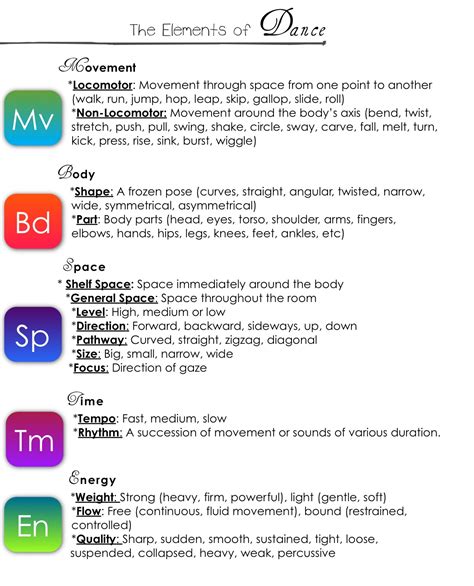 The Elements of Dance

Movement

Mv

*Locomotor: Movement through space from one point to another (walk, run, jump, hop, leap, skip, gallop, slide, roll)
*Non-Locomotor: Movement around the body's axis (bend, twist, stretch, push, pull, swing, shake, circle, sway, carve, fall, melt, turn, kick, press, rise, sink, burst, wiggle)

Body

Bd

*Shape: A frozen pose (curves, straight, angular, twisted, narrow, wide, symmetrical, asymmetrical)
*Part: Body parts (head, eyes, torso, shoulder, arms, fingers, elbows, hands, hips, legs, knees, feet, ankles, etc)

Space

Sp

* Shelf Space: Space immediately around the body
*General Space: Space throughout the room
*Level: High, medium or low
*Direction: Forward, backward, sideways, up, down
*Pathway: Curved, straight, zigzag, diagonal
*Size: Big, small, narrow, wide
*Focus: Direction of gaze

Time

Tm

*Tempo: Fast, medium, slow
*Rhythm: A succession of movement or sounds of various duration.

Energy

En

*Weight: Strong (heavy, firm, powerful), light (gentle, soft)
*Flow: Free (continuous, fluid movement), bound (restrained, controlled)
*Quality: Sharp, sudden, smooth, sustained, tight, loose, suspended, collapsed, heavy, weak, percussive